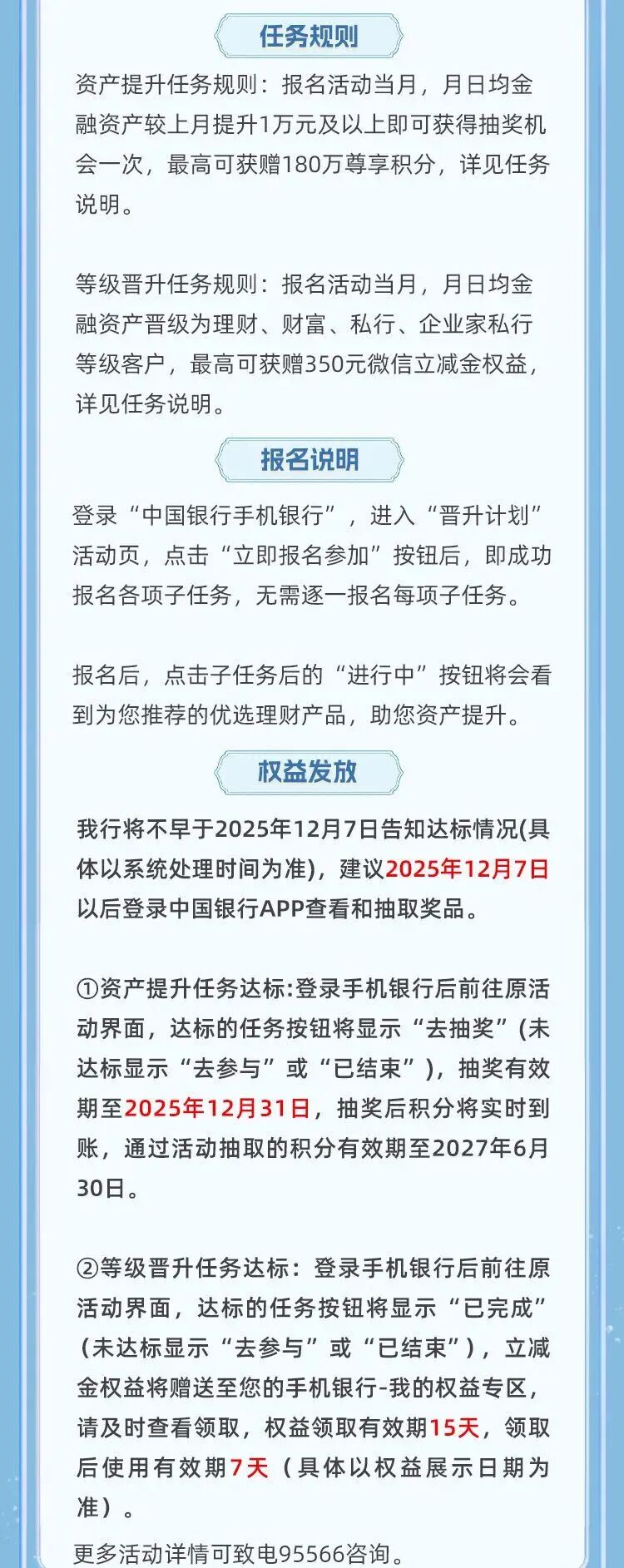 任务规则

资产提升任务规则：报名活动当月，月日均金融资产较上月提升1万元及以上即可获得抽奖机会一次，最高可获赠180万尊享积分，详见任务说明。

等级晋升任务规则：报名活动当月，月日均金融资产晋级为理财、财富、私行、企业家私行等级客户，最高可获赠350元微信立减金权益，详见任务说明。

报名说明

登录“中国银行手机银行”，进入“晋升计划”活动页，点击“立即报名参加”按钮后，即成功报名各项子任务，无需逐一报名每项子任务。

报名后，点击子任务后的“进行中”按钮将会看到为您推荐的优选理财产品，助您资产提升。

权益发放

我行将不早于2025年12月7日告知达标情况(具体以系统处理时间为准)，建议2025年12月7日以后登录中国银行APP查看和抽取奖品。

①资产提升任务达标:登录手机银行后前往原活动界面，达标的任务按钮将显示“去抽奖”(未达标显示“去参与”或“已结束”)，抽奖有效期至2025年12月31日，抽奖后积分将实时到账，通过活动抽取的积分有效期至2027年6月30日。

②等级晋升任务达标：登录手机银行后前往原活动界面，达标的任务按钮将显示“已完成”（未达标显示“去参与”或“已结束”），立减金权益将赠送至您的手机银行-我的权益专区，请及时查看领取，权益领取有效期15天，领取后使用有效期7天（具体以权益展示日期为准）。

更多活动详情可致电95566咨询。